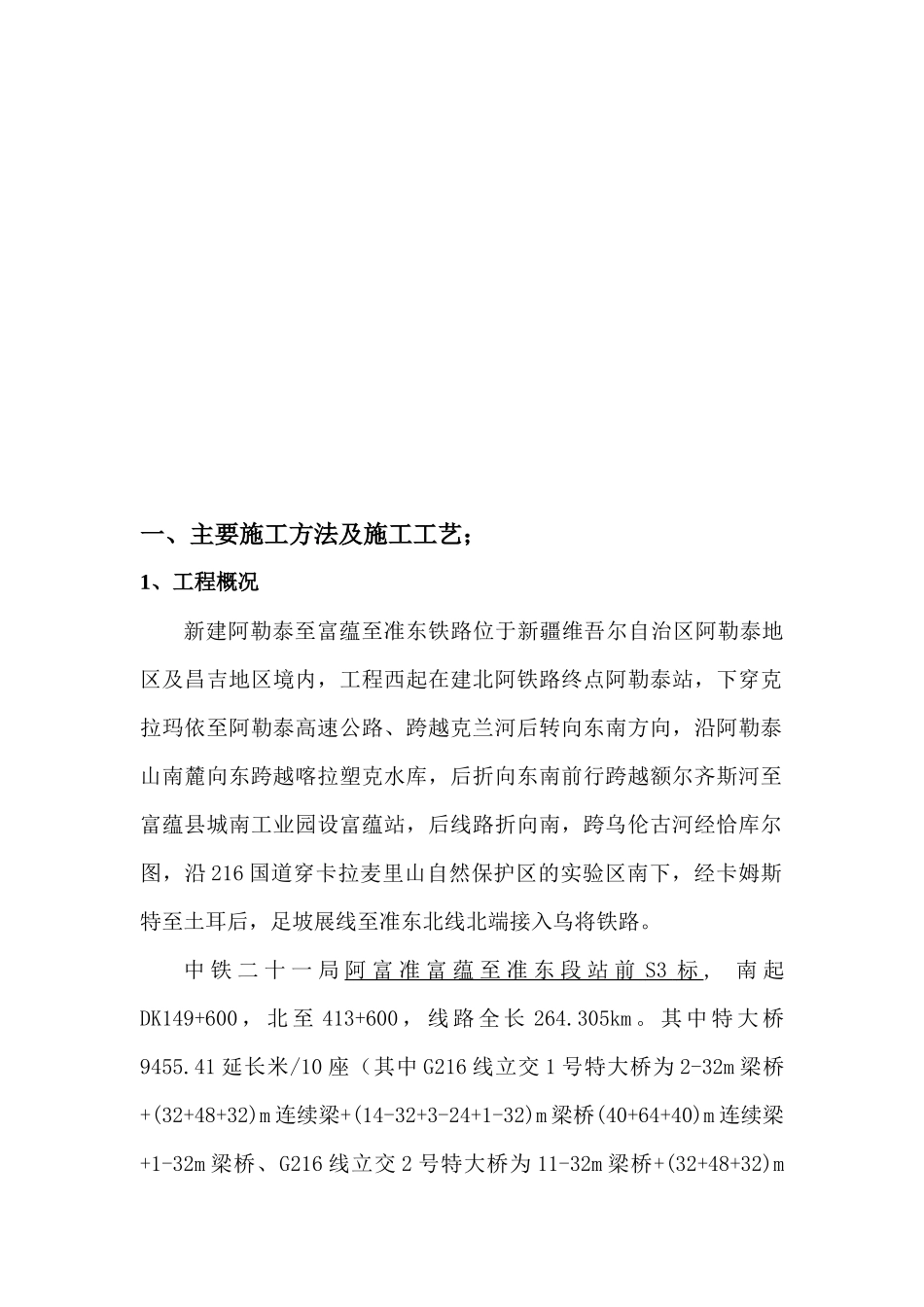 一、主要施工方法及施工工艺;

1、工程概况

新建阿勒泰至富蕴至准东铁路位于新疆维吾尔自治区阿勒泰地区及昌吉地区境内，工程西起在建北阿铁路终点阿勒泰站，下穿克拉玛依至阿勒泰高速公路、跨越克兰河后转向东南方向，沿阿勒泰山南麓向东跨越喀拉塑克水库，后折向东南前行跨越额尔齐斯河至富蕴县城南工业园设富蕴站，后线路折向南，跨乌伦古河经恰库尔图，沿216国道穿卡拉麦里山自然保护区的实验区南下，经卡姆斯特至土耳后，足坡展线至准东北线北端接入乌将铁路。

中铁二十一局阿富准富蕴至准东段站前S3标，南起DK149+600，北至413+600，线路全长264.305km。其中特大桥9455.41延长米/10座（其中G216线立交1号特大桥为2-32m梁桥+(32+48+32)m连续梁+(14-32+3-24+1-32)m梁桥(40+64+40)m连续梁+1-32m梁桥、G216线立交2号特大桥为11-32m梁桥+(32+48+32)m